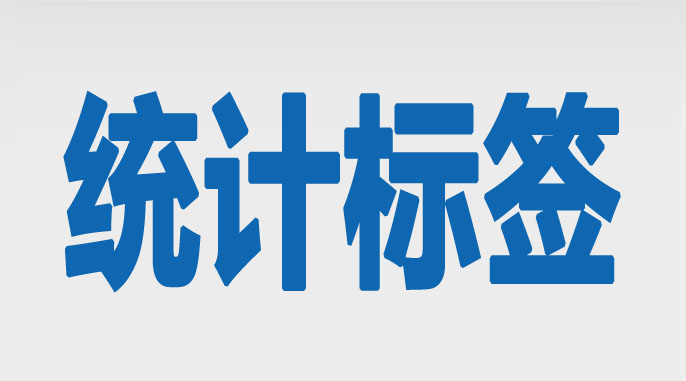 统计标签